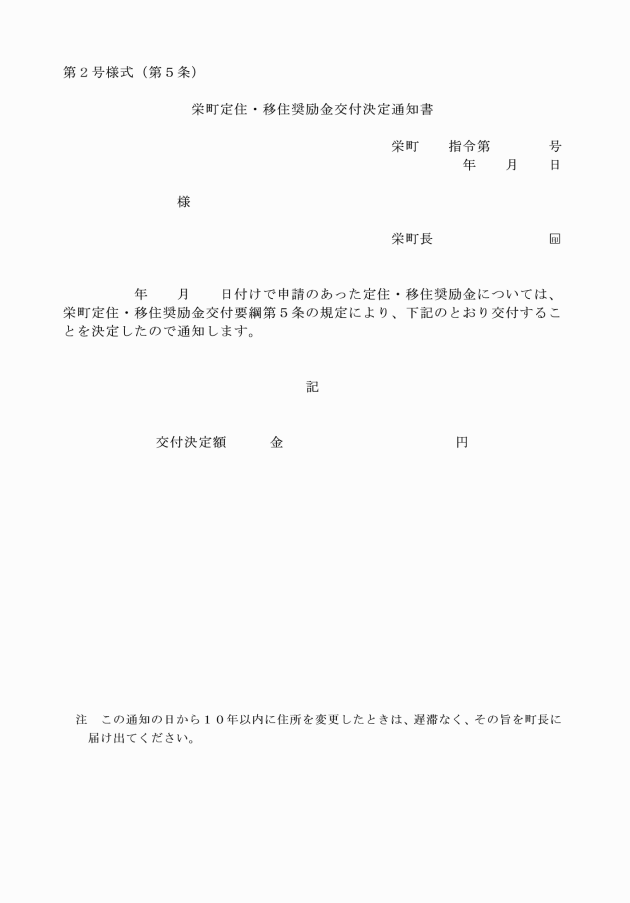 第２号様式（第５条）

栄町定住・移住奨励金交付決定通知書

栄町　　指令第　　　　号
年　　月　　日

様

栄町長　　　　　　　　㊞

年　　月　　日付けで申請のあった定住・移住奨励金については、栄町定住・移住奨励金交付要綱第５条の規定により、下記のとおり交付することを決定したので通知します。

記

交付決定額　　　金　　　　　　　　　　　円

注　この通知の日から１０年以内に住所を変更したときは、遅滞なく、その旨を町長に届け出てください。